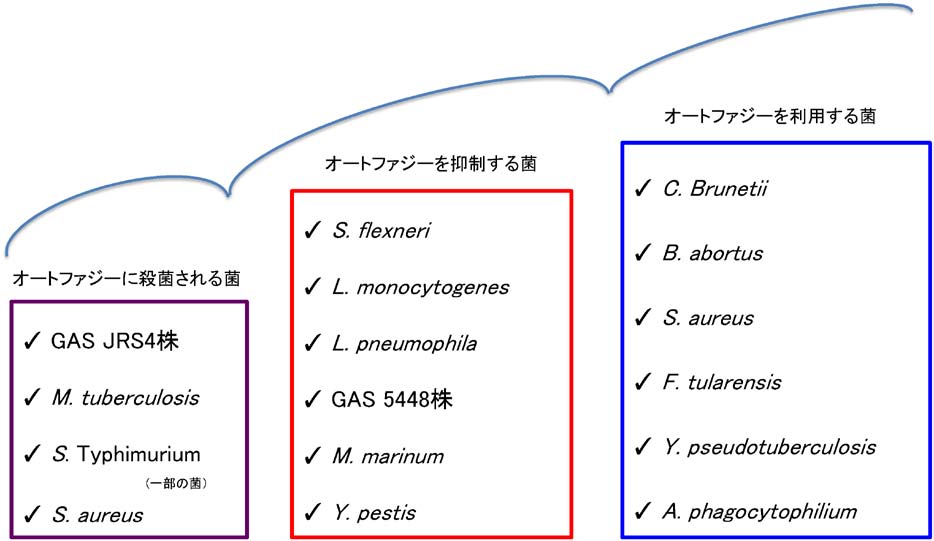 オートファジーに殺菌される菌

✓ GAS JRS4株
✓ M. tuberculosis
✓ S. Typhimurium
（一部の菌）
✓ S. aureus

オートファジーを抑制する菌

✓ S. flexneri
✓ L. monocytogenes
✓ L. pneumophila
✓ GAS 5448株
✓ M. marinum
✓ Y. pestis

オートファジーを利用する菌

✓ C. Brunetii
✓ B. abortus
✓ S. aureus
✓ F. tularensis
✓ Y. pseudotuberculosis
✓ A. phagocytophilium